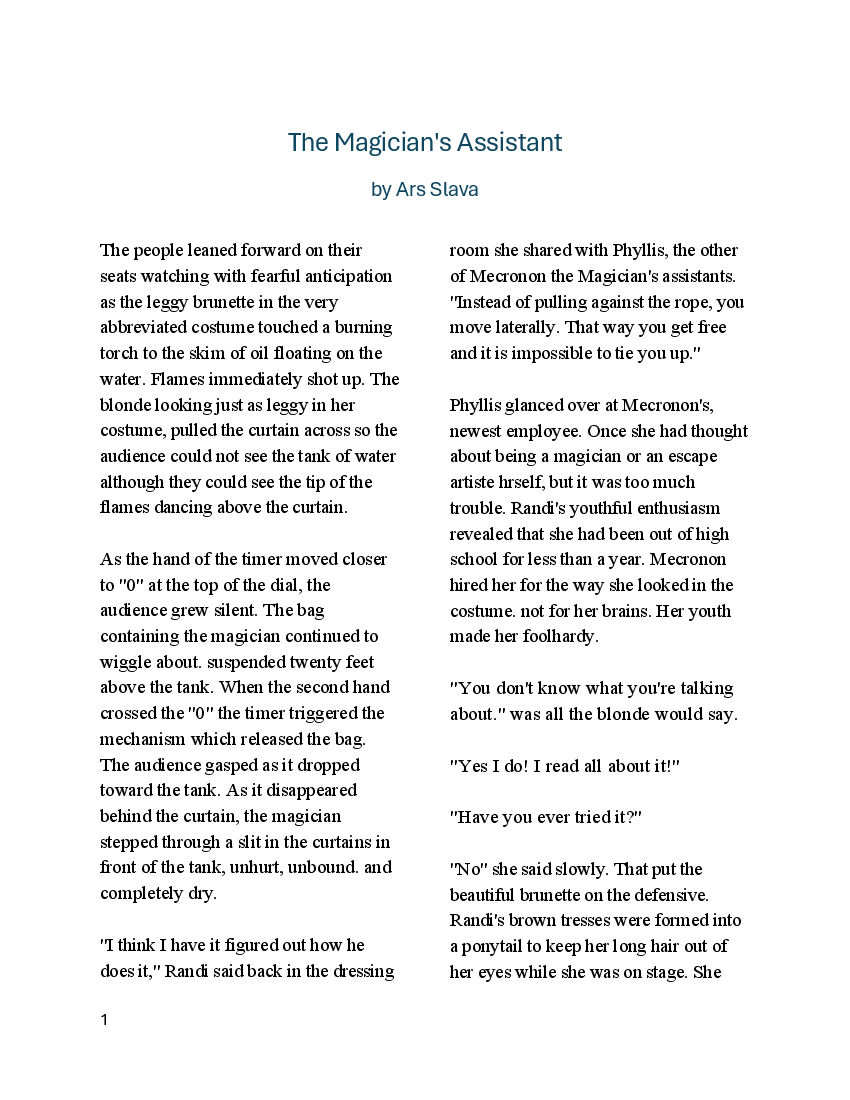 The Magician's Assistant

by Ars Slava

The people leaned forward on their seats watching with fearful anticipation as the leggy brunette in the very abbreviated costume touched a burning torch to the skim of oil floating on the water. Flames immediately shot up. The blonde looking just as leggy in her costume, pulled the curtain across so the audience could not see the tank of water although they could see the tip of the flames dancing above the curtain.

As the hand of the timer moved closer to "0" at the top of the dial, the audience grew silent. The bag containing the magician continued to wiggle about. suspended twenty feet above the tank. When the second hand crossed the "0" the timer triggered the mechanism which released the bag. The audience gasped as it dropped toward the tank. As it disappeared behind the curtain, the magician stepped through a slit in the curtains in front of the tank, unhurt, unbound. and completely dry.

"I think I have it figured out how he does it," Randi said back in the dressing room she shared with Phyllis, the other of Mecronon the Magician's assistants. "Instead of pulling against the rope, you move laterally. That way you get free and it is impossible to tie you up."

Phyllis glanced over at Mecronon's, newest employee. Once she had thought about being a magician or an escape artiste hrself, but it was too much trouble. Randi's youthful enthusiasm revealed that she had been out of high school for less than a year. Mecronon hired her for the way she looked in the costume. not for her brains. Her youth made her foolhardy.

"You don't know what you're talking about." was all the blonde would say.

"Yes I do! I read all about it!"

"Have you ever tried it?"

"No" she said slowly. That put the beautiful brunette on the defensive. Randi's brown tresses were formed into a ponytail to keep her long hair out of her eyes while she was on stage. She

1